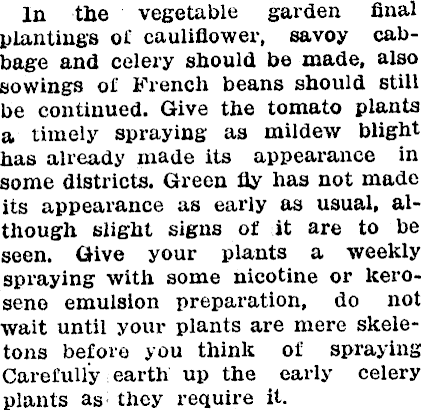 In the vegetable garden final plantings of cauliflower, savoy cabbage and celery should be made, also sowings of French beans should still be continued. Give the tomato plants a timely spraying as mildew blight has already made its appearance in some districts. Green fly has not made its appearance as early as usual, although slight signs of it are to be seen. Give your plants a weekly spraying with some nicotine or kerosene emulsion preparation, do not wait until your plants are mere skeletons before you think of spraying Carefully earth up the early celery plants as they require it.